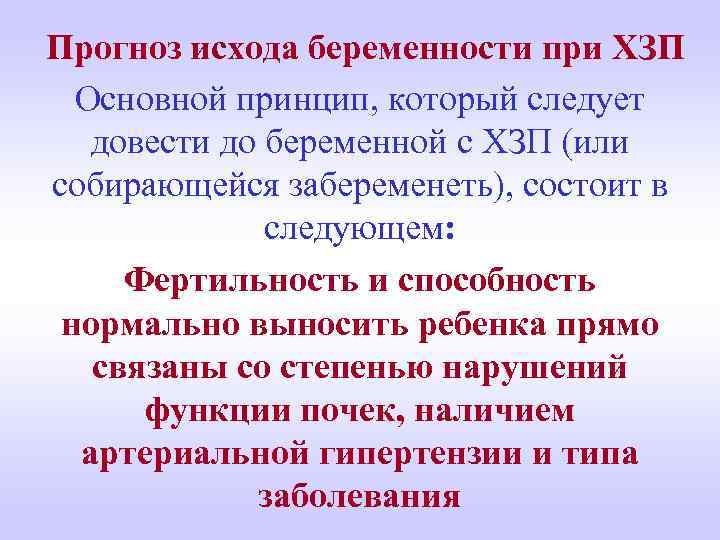 Прогноз исхода беременности при ХЗП

Основной принцип, который следует довести до беременной с ХЗП (или собирающейся забеременеть), состоит в следующем:

Фертильность и способность нормально выносить ребенка прямо связаны со степенью нарушений функции почек, наличием артериальной гипертензии и типа заболевания